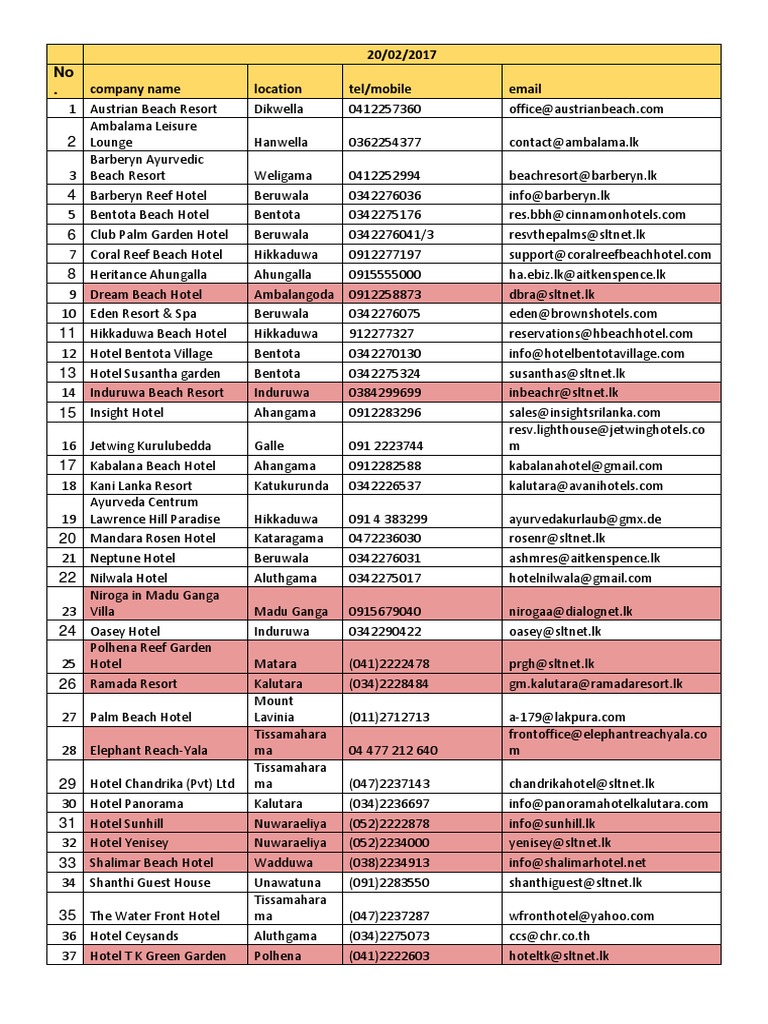 | | 20/02/2017 | | | |
|---|---|---|---|---|
| No. | company name | location | tel/mobile | email |
| 1 | Austrian Beach Resort | Dikwella | 0412257360 | office@austrianbeach.com |
| 2 | Ambalama Leisure Lounge | Hanwella | 0362254377 | contact@ambalama.lk |
| 3 | Barberyn Ayurvedic Beach Resort | Weligama | 0412252994 | beachresort@barberyn.lk |
| 4 | Barberyn Reef Hotel | Beruwala | 0342276036 | info@barberyn.lk |
| 5 | Bentota Beach Hotel | Bentota | 0342275176 | res.bbh@cinnamonhotels.com |
| 6 | Club Palm Garden Hotel | Beruwala | 0342276041/3 | resvthepalms@sltnet.lk |
| 7 | Coral Reef Beach Hotel | Hikkaduwa | 0912277197 | support@coralreefbeachhotel.com |
| 8 | Heritance Ahungalla | Ahungalla | 0915555000 | ha.ebiz.lk@aitkenspence.lk |
| 9 | Dream Beach Hotel | Ambalangoda | 0912258873 | dbra@sltnet.lk |
| 10 | Eden Resort & Spa | Beruwala | 0342276075 | eden@brownshotels.com |
| 11 | Hikkaduwa Beach Hotel | Hikkaduwa | 912277327 | reservations@hbeachhotel.com |
| 12 | Hotel Bentota Village | Bentota | 0342270130 | info@hotelbentotavillage.com |
| 13 | Hotel Susantha garden | Bentota | 0342275324 | susanthas@sltnet.lk |
| 14 | Induruwa Beach Resort | Induruwa | 0384299699 | inbeachr@sltnet.lk |
| 15 | Insight Hotel | Ahangama | 0912283296 | sales@insightsrilanka.com |
| 16 | Jetwing Kurulubedda | Galle | 091 2223744 | resv.lighthouse@jetwinghotels.com |
| 17 | Kabalana Beach Hotel | Ahangama | 0912282588 | kabalanahotel@gmail.com |
| 18 | Kani Lanka Resort | Katukurunda | 0342226537 | kalutara@avanihotels.com |
| 19 | Ayurveda Centrum Lawrence Hill Paradise | Hikkaduwa | 091 4 383299 | ayurvedakurlaub@gmx.de |
| 20 | Mandara Rosen Hotel | Kataragama | 0472236030 | rosenr@sltnet.lk |
| 21 | Neptune Hotel | Beruwala | 0342276031 | ashmres@aitkenspence.lk |
| 22 | Nilwala Hotel | Aluthgama | 0342275017 | hotelnilwala@gmail.com |
| 23 | Niroga in Madu Ganga Villa | Madu Ganga | 0915679040 | nirogaa@dialognet.lk |
| 24 | Oasey Hotel | Induruwa | 0342290422 | oasey@sltnet.lk |
| 25 | Polhena Reef Garden Hotel | Matara | (041)2222478 | prgh@sltnet.lk |
| 26 | Ramada Resort | Kalutara | (034)2228484 | gm.kalutara@ramadaresort.lk |
| 27 | Palm Beach Hotel | Mount Lavinia | (011)2712713 | a-179@lakpura.com |
| 28 | Elephant Reach-Yala | Tissamaharama | 04 477 212 640 | frontoffice@elephantreachyala.com |
| 29 | Hotel Chandrika (Pvt) Ltd | Tissamaharama | (047)2237143 | chandrikahotel@sltnet.lk |
| 30 | Hotel Panorama | Kalutara | (034)2236697 | info@panoramahotelkalutara.com |
| 31 | Hotel Sunhill | Nuwaraeliya | (052)2222878 | info@sunhill.lk |
| 32 | Hotel Yenisey | Nuwaraeliya | (052)2234000 | yenisey@sltnet.lk |
| 33 | Shalimar Beach Hotel | Wadduwa | (038)2234913 | info@shalimarhotel.net |
| 34 | Shanthi Guest House | Unawatuna | (091)2283550 | shanthiguest@sltnet.lk |
| 35 | The Water Front Hotel | Tissamaharama | (047)2237287 | wfronthotel@yahoo.com |
| 36 | Hotel Ceysands | Aluthgama | (034)2275073 | ccs@chr.co.th |
| 37 | Hotel T K Green Garden | Polhena | (041)2222603 | hoteltk@sltnet.lk |